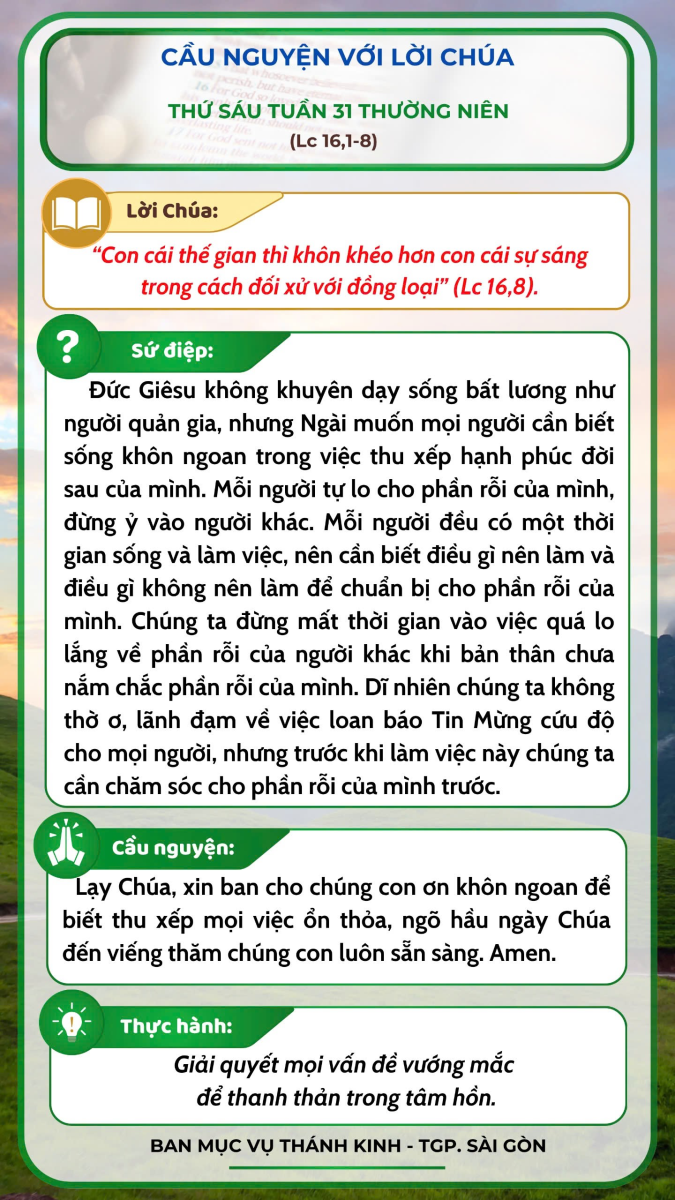 CẦU NGUYỆN VỚI LỜI CHÚA

THỨ SÁU TUẦN 31 THƯỜNG NIÊN

(Lc 16,1-8)

Lời Chúa:

"Con cái thế gian thì khôn khéo hơn con cái sự sáng trong cách đối xử với đồng loại" (Lc 16,8).

Sứ điệp:

Đức Giêsu không khuyên dạy sống bất lương như người quản gia, nhưng Ngài muốn mọi người cần biết sống khôn ngoan trong việc thu xếp hạnh phúc đời sau của mình. Mỗi người tự lo cho phần rỗi của mình, đừng ỷ vào người khác. Mỗi người đều có một thời gian sống và làm việc, nên cần biết điều gì nên làm và điều gì không nên làm để chuẩn bị cho phần rỗi của mình. Chúng ta đừng mất thời gian vào việc quá lo lắng về phần rỗi của người khác khi bản thân chưa nắm chắc phần rỗi của mình. Dĩ nhiên chúng ta không thờ ơ, lãnh đạm về việc loan báo Tin Mừng cứu độ cho mọi người, nhưng trước khi làm việc này chúng ta cần chăm sóc cho phần rỗi của mình trước.

Cầu nguyện:

Lạy Chúa, xin ban cho chúng con ơn khôn ngoan để biết thu xếp mọi việc ổn thỏa, ngõ hầu ngày Chúa đến viếng thăm chúng con luôn sẵn sàng. Amen.

Thực hành:

Giải quyết mọi vấn đề vướng mắc
để thanh thản trong tâm hồn.

BAN MỤC VỤ THÁNH KINH - TGP. SÀI GÒN